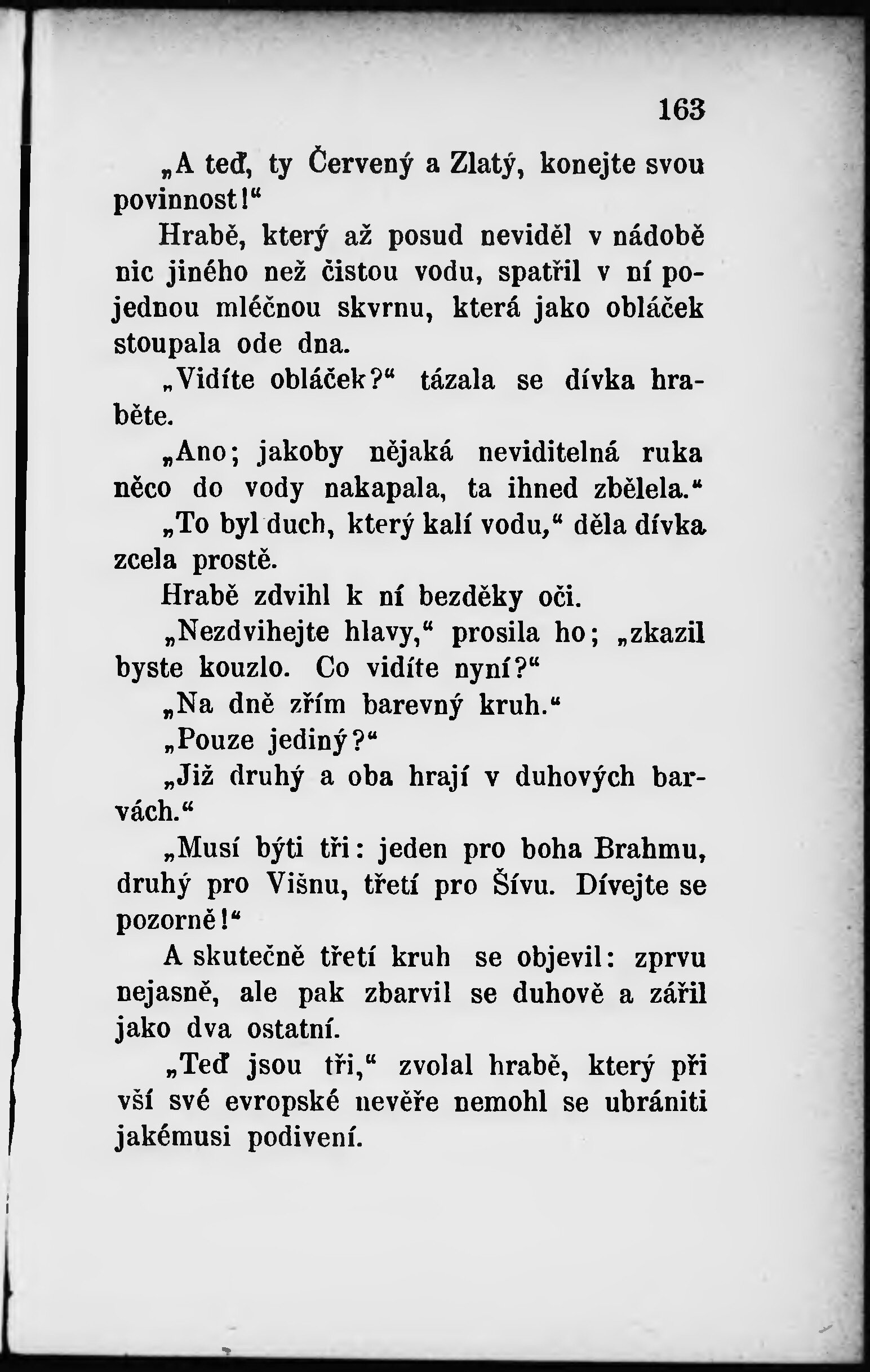 163

„A teď, ty Červený a Zlatý, konejte svou povinnost!“

Hrabě, který až posud neviděl v nádobě nic jiného než čistou vodu, spatřil v ní pojednou mléčnou skvrnu, která jako obláček stoupala ode dna.

„Vidíte obláček?“ tázala se dívka hraběte.

„Ano; jakoby nějaká neviditelná ruka něco do vody nakapala, ta ihned zbělela.“

„To byl duch, který kalí vodu,“ děla dívka zcela prostě.

Hrabě zdvihl k ní bezděky oči.

„Nezdvihejte hlavy,“ prosila ho; „zkazil byste kouzlo. Co vidíte nyní?“

„Na dně zřím barevný kruh.“

„Pouze jediný?“

„Již druhý a oba hrají v duhových barvách.“

„Musí býti tři: jeden pro boha Brahmu, druhý pro Višnu, třetí pro Šívu. Dívejte se pozorně!“

A skutečně třetí kruh se objevil: zprvu nejasně, ale pak zbarvil se duhově a zářil jako dva ostatní.

„Teď jsou tři,“ zvolal hrabě, který při vší své evropské nevěře nemohl se ubrániti jakémusi podivení.